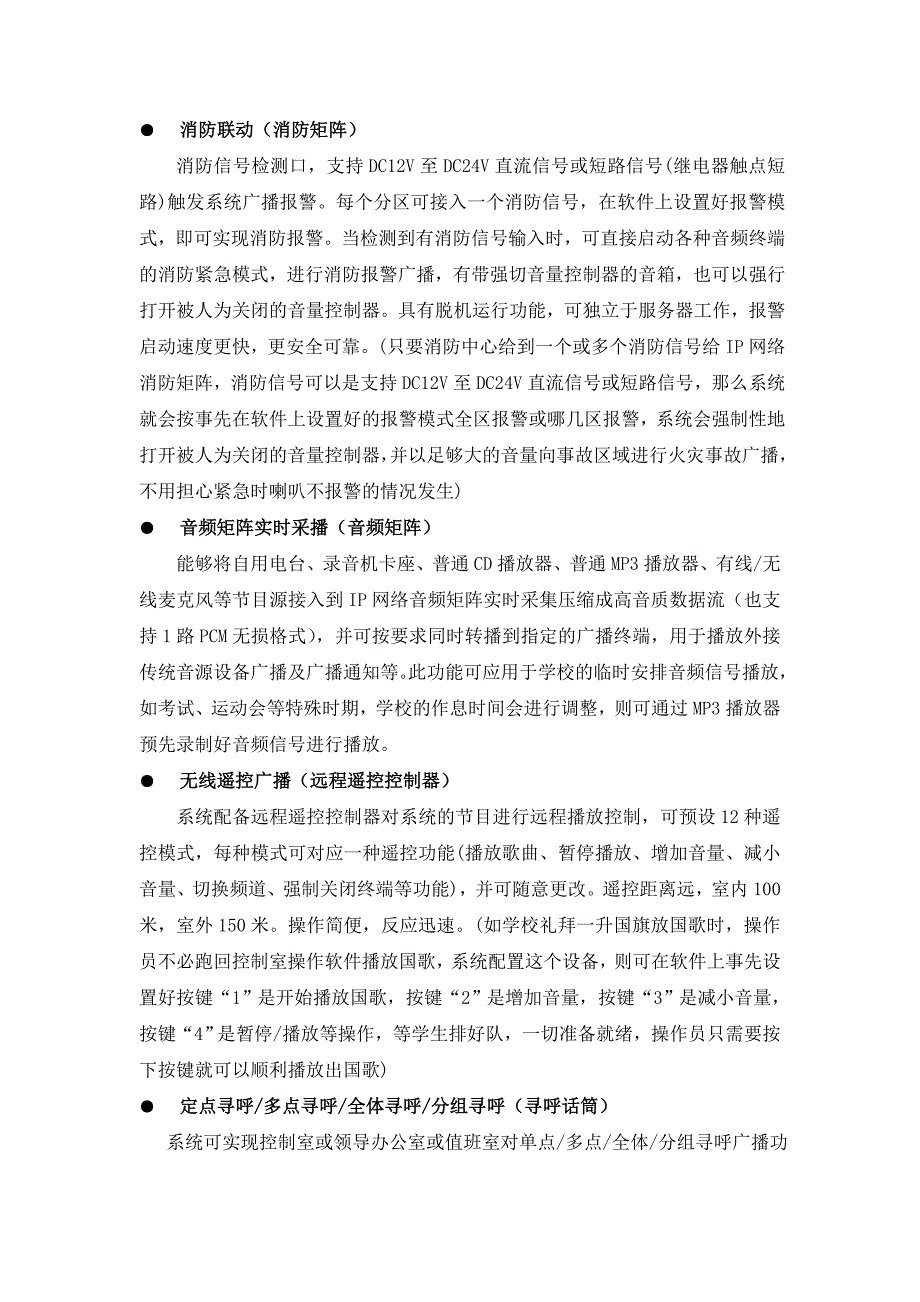 ● 消防联动（消防矩阵）

消防信号检测口，支持 DC12V 至 DC24V 直流信号或短路信号(继电器触点短路)触发系统广播报警。每个分区可接入一个消防信号，在软件上设置好报警模式，即可实现消防报警。当检测到有消防信号输入时，可直接启动各种音频终端的消防紧急模式，进行消防报警广播，有带强切音量控制器的音箱，也可以强行打开被人为关闭的音量控制器。具有脱机运行功能，可独立于服务器工作，报警启动速度更快，更安全可靠。(只要消防中心给到一个或多个消防信号给 IP 网络消防矩阵，消防信号可以是支持 DC12V 至 DC24V 直流信号或短路信号，那么系统就会按事先在软件上设置好的报警模式全区报警或哪几区报警，系统会强制性地打开被人为关闭的音量控制器，并以足够大的音量向事故区域进行火灾事故广播，不用担心紧急时喇叭不报警的情况发生)

● 音频矩阵实时采播（音频矩阵）

能够将自用电台、录音机卡座、普通 CD 播放器、普通 MP3 播放器、有线/无线麦克风等节目源接入到 IP 网络音频矩阵实时采集压缩成高音质数据流（也支持 1 路 PCM 无损格式），并可按要求同时转播到指定的广播终端，用于播放外接传统音源设备广播及广播通知等。此功能可应用于学校的临时安排音频信号播放，如考试、运动会等特殊时期，学校的作息时间会进行调整，则可通过 MP3 播放器预先录制好音频信号进行播放。

● 无线遥控广播（远程遥控控制器）

系统配备远程遥控控制器对系统的节目进行远程播放控制，可预设 12 种遥控模式，每种模式可对应一种遥控功能(播放歌曲、暂停播放、增加音量、减小音量、切换频道、强制关闭终端等功能)，并可随意更改。遥控距离远，室内 100 米，室外 150 米。操作简便，反应迅速。(如学校礼拜一升国旗放国歌时，操作员不必跑回控制室操作软件播放国歌，系统配置这个设备，则可在软件上事先设置好按键“1”是开始播放国歌，按键“2”是增加音量，按键“3”是减小音量，按键“4”是暂停/播放等操作，等学生排好队，一切准备就绪，操作员只需要按下按键就可以顺利播放出国歌)

● 定点寻呼/多点寻呼/全体寻呼/分组寻呼（寻呼话筒）

系统可实现控制室或领导办公室或值班室对单点/多点/全体/分组寻呼广播功